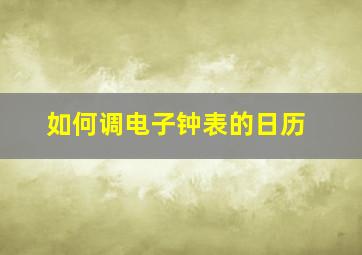 如何调电子钟表的日历